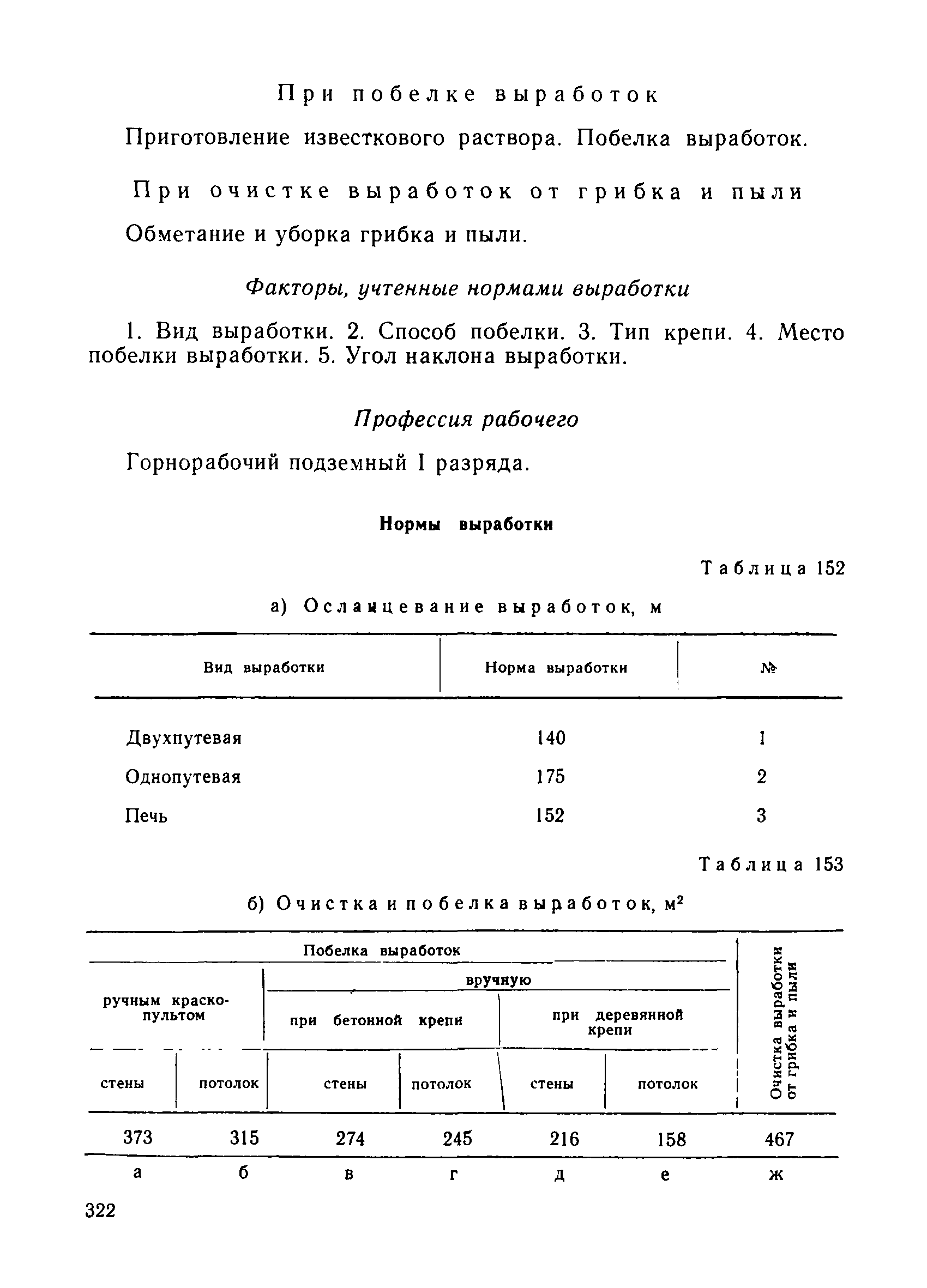 При побелке выработок

Приготовление известкового раствора. Побелка выработок.

При очистке выработок от грибка и пыли

Обметание и уборка грибка и пыли.

Факторы, учтенные нормами выработки

1. Вид выработки. 2. Способ побелки. 3. Тип крепи. 4. Место побелки выработки. 5. Угол наклона выработки.

Профессия рабочего

Горнорабочий подземный I разряда.

Нормы выработки

Таблица 152

а) Осланцевание выработок, м

| Вид выработки | Норма выработки | № |
|---|---|---|
| Двухпутевая | 140 | 1 |
| Однопутевая | 175 | 2 |
| Печь | 152 | 3 |

Таблица 153

б) Очистка и побелка выработок, м$^2$

| Побелка выработок: ручным краскопультом, стены | Побелка выработок: ручным краскопультом, потолок | Побелка выработок: вручную, при бетонной крепи, стены | Побелка выработок: вручную, при бетонной крепи, потолок | Побелка выработок: вручную, при деревянной крепи, стены | Побелка выработок: вручную, при деревянной крепи, потолок | Очистка выработки от грибка и пыли |
|---|---|---|---|---|---|---|
| 373 | 315 | 274 | 245 | 216 | 158 | 467 |
| а | б | в | г | д | е | ж |

322